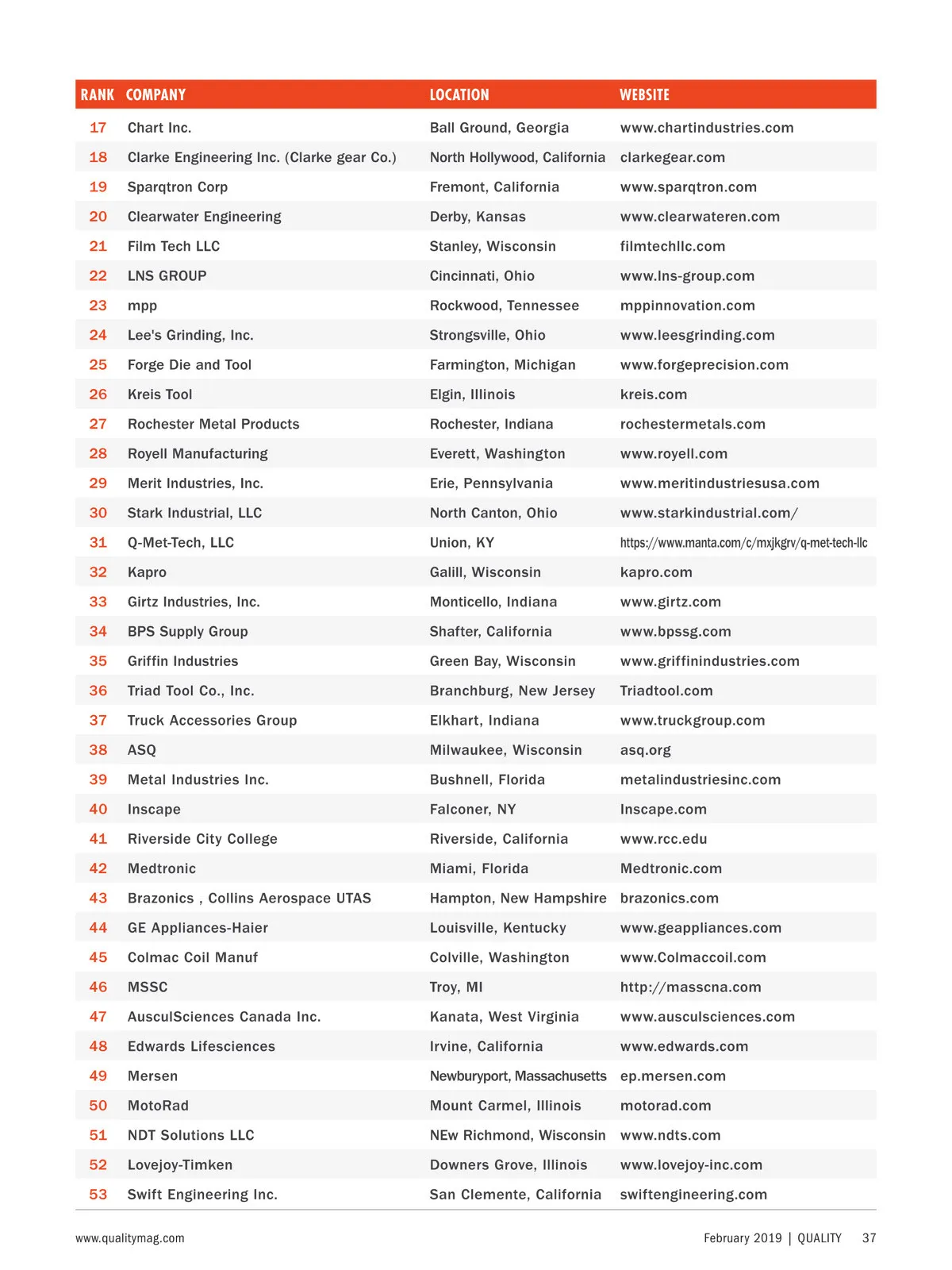 | RANK | COMPANY | LOCATION | WEBSITE |
|---|---|---|---|
| 17 | Chart Inc. | Ball Ground, Georgia | www.chartindustries.com |
| 18 | Clarke Engineering Inc. (Clarke gear Co.) | North Hollywood, California | clarkegear.com |
| 19 | Sparqtron Corp | Fremont, California | www.sparqtron.com |
| 20 | Clearwater Engineering | Derby, Kansas | www.clearwateren.com |
| 21 | Film Tech LLC | Stanley, Wisconsin | filmtechllc.com |
| 22 | LNS GROUP | Cincinnati, Ohio | www.lns-group.com |
| 23 | mpp | Rockwood, Tennessee | mppinnovation.com |
| 24 | Lee's Grinding, Inc. | Strongsville, Ohio | www.leesgrinding.com |
| 25 | Forge Die and Tool | Farmington, Michigan | www.forgeprecision.com |
| 26 | Kreis Tool | Elgin, Illinois | kreis.com |
| 27 | Rochester Metal Products | Rochester, Indiana | rochestermetals.com |
| 28 | Royell Manufacturing | Everett, Washington | www.royell.com |
| 29 | Merit Industries, Inc. | Erie, Pennsylvania | www.meritindustriesusa.com |
| 30 | Stark Industrial, LLC | North Canton, Ohio | www.starkindustrial.com/ |
| 31 | Q-Met-Tech, LLC | Union, KY | https://www.manta.com/c/mxjkgrv/q-met-tech-llc |
| 32 | Kapro | Galill, Wisconsin | kapro.com |
| 33 | Girtz Industries, Inc. | Monticello, Indiana | www.girtz.com |
| 34 | BPS Supply Group | Shafter, California | www.bpssg.com |
| 35 | Griffin Industries | Green Bay, Wisconsin | www.griffinindustries.com |
| 36 | Triad Tool Co., Inc. | Branchburg, New Jersey | Triadtool.com |
| 37 | Truck Accessories Group | Elkhart, Indiana | www.truckgroup.com |
| 38 | ASQ | Milwaukee, Wisconsin | asq.org |
| 39 | Metal Industries Inc. | Bushnell, Florida | metalindustriesinc.com |
| 40 | Inscape | Falconer, NY | Inscape.com |
| 41 | Riverside City College | Riverside, California | www.rcc.edu |
| 42 | Medtronic | Miami, Florida | Medtronic.com |
| 43 | Brazonics , Collins Aerospace UTAS | Hampton, New Hampshire | brazonics.com |
| 44 | GE Appliances-Haier | Louisville, Kentucky | www.geappliances.com |
| 45 | Colmac Coil Manuf | Colville, Washington | www.Colmaccoil.com |
| 46 | MSSC | Troy, MI | http://masscna.com |
| 47 | AusculSciences Canada Inc. | Kanata, West Virginia | www.ausculsciences.com |
| 48 | Edwards Lifesciences | Irvine, California | www.edwards.com |
| 49 | Mersen | Newburyport, Massachusetts | ep.mersen.com |
| 50 | MotoRad | Mount Carmel, Illinois | motorad.com |
| 51 | NDT Solutions LLC | NEw Richmond, Wisconsin | www.ndts.com |
| 52 | Lovejoy-Timken | Downers Grove, Illinois | www.lovejoy-inc.com |
| 53 | Swift Engineering Inc. | San Clemente, California | swiftengineering.com |

www.qualitymag.com

February 2019 | QUALITY 37